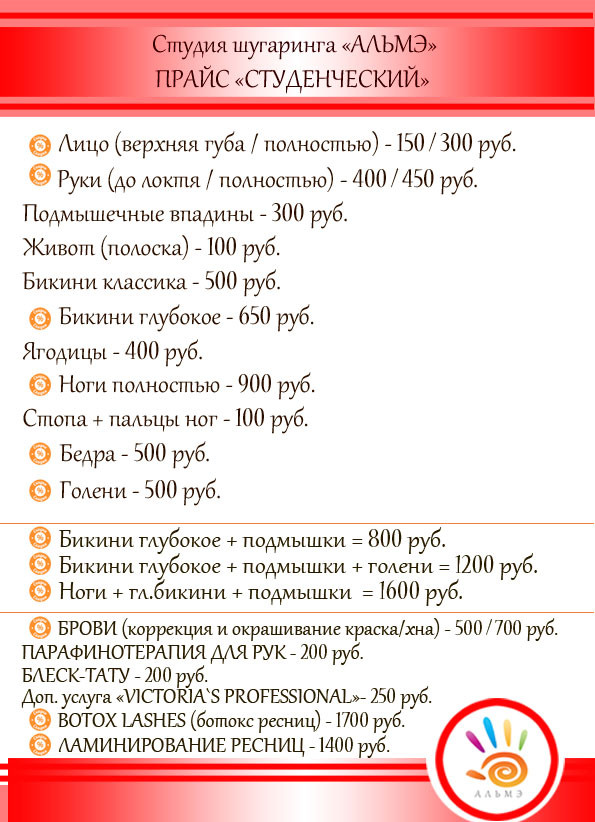 Студия шугаринга «АЛЬМЭ»
ПРАЙС «СТУДЕНЧЕСКИЙ»

Лицо (верхняя губа / полностью) - 150 / 300 руб.
Руки (до локтя / полностью) - 400 / 450 руб.
Подмышечные впадины - 300 руб.
Живот (полоска) - 100 руб.
Бикини классика - 500 руб.
Бикини глубокое - 650 руб.
Ягодицы - 400 руб.
Ноги полностью - 900 руб.
Стопа + пальцы ног - 100 руб.
Бедра - 500 руб.
Голени - 500 руб.

Бикини глубокое + подмышки = 800 руб.
Бикини глубокое + подмышки + голени = 1200 руб.
Ноги + гл.бикини + подмышки = 1600 руб.

БРОВИ (коррекция и окрашивание краска/хна) - 500 / 700 руб.
ПАРАФИНОТЕРАПИЯ ДЛЯ РУК - 200 руб.
БЛЕСК-ТАТУ - 200 руб.
Доп. услуга «VICTORIA`S PROFESSIONAL»- 250 руб.
BOTOX LASHES (ботокс ресниц) - 1700 руб.
ЛАМИНИРОВАНИЕ РЕСНИЦ - 1400 руб.

АЛЬМЭ